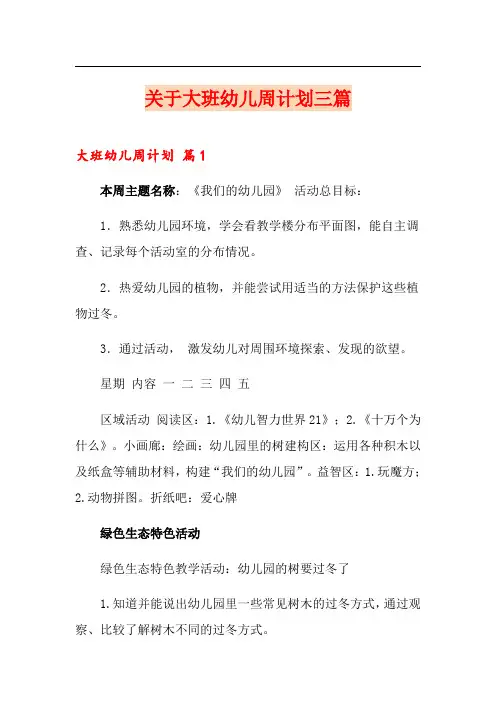 关于大班幼儿周计划三篇

大班幼儿周计划 篇1

本周主题名称：《我们的幼儿园》 活动总目标：

1．熟悉幼儿园环境，学会看教学楼分布平面图，能自主调查、记录每个活动室的分布情况。

2．热爱幼儿园的植物，并能尝试用适当的方法保护这些植物过冬。

3．通过活动， 激发幼儿对周围环境探索、发现的欲望。

星期 内容 一 二 三 四 五

区域活动 阅读区：1.《幼儿智力世界21》；2.《十万个为什么》。小画廊：绘画：幼儿园里的树建构区：运用各种积木以及纸盒等辅助材料，构建“我们的幼儿园”。益智区：1.玩魔方；2.动物拼图。折纸吧：爱心牌

绿色生态特色活动

绿色生态特色教学活动：幼儿园的树要过冬了

1.知道并能说出幼儿园里一些常见树木的过冬方式，通过观察、比较了解树木不同的过冬方式。